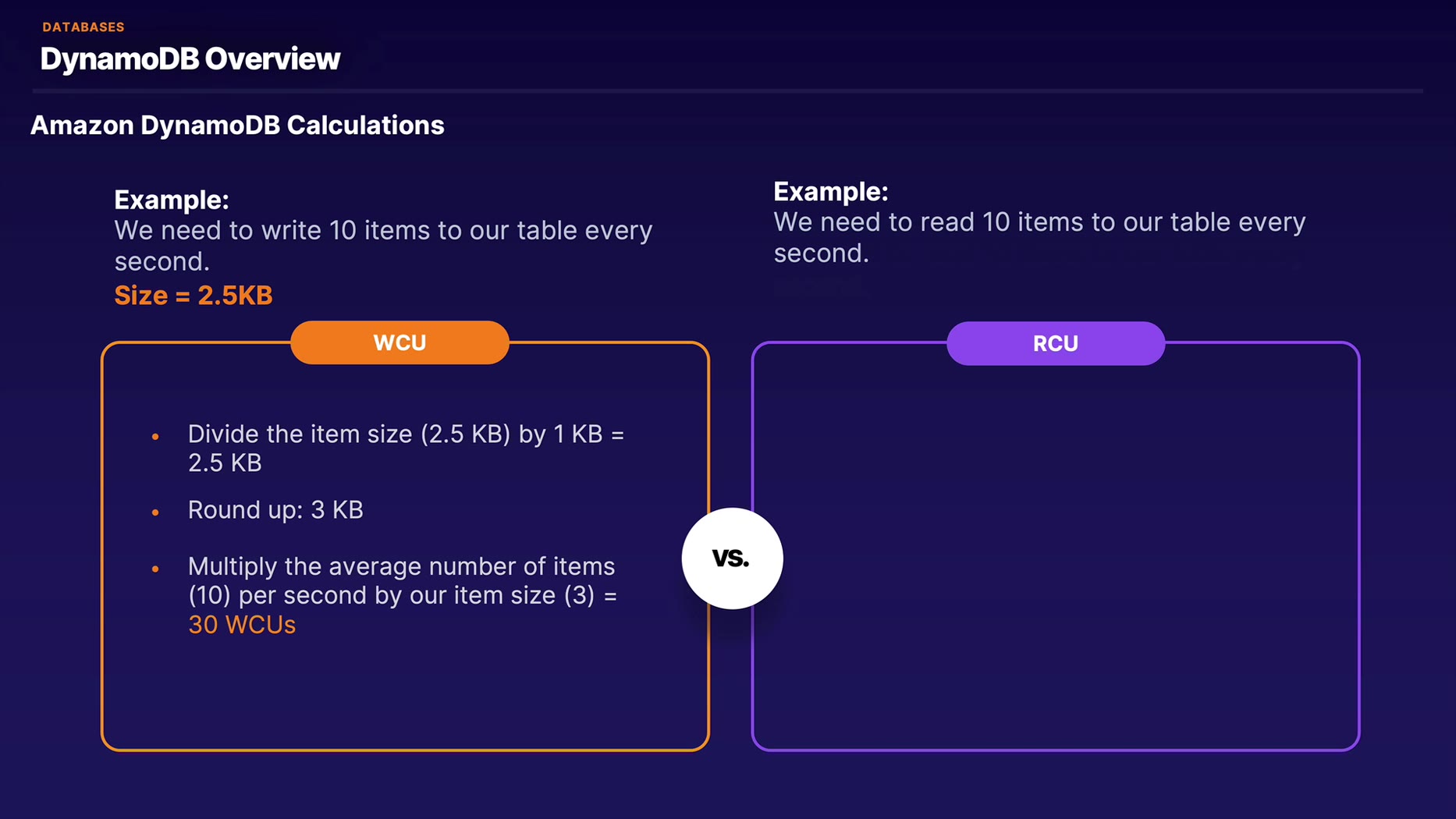 DATABASES
DynamoDB Overview

Amazon DynamoDB Calculations

Example:
We need to write 10 items to our table every second.
Size = 2.5KB

WCU

• Divide the item size (2.5 KB) by 1 KB = 2.5 KB
• Round up: 3 KB
• Multiply the average number of items (10) per second by our item size (3) = 30 WCUs

vs.

Example:
We need to read 10 items to our table every second.

RCU